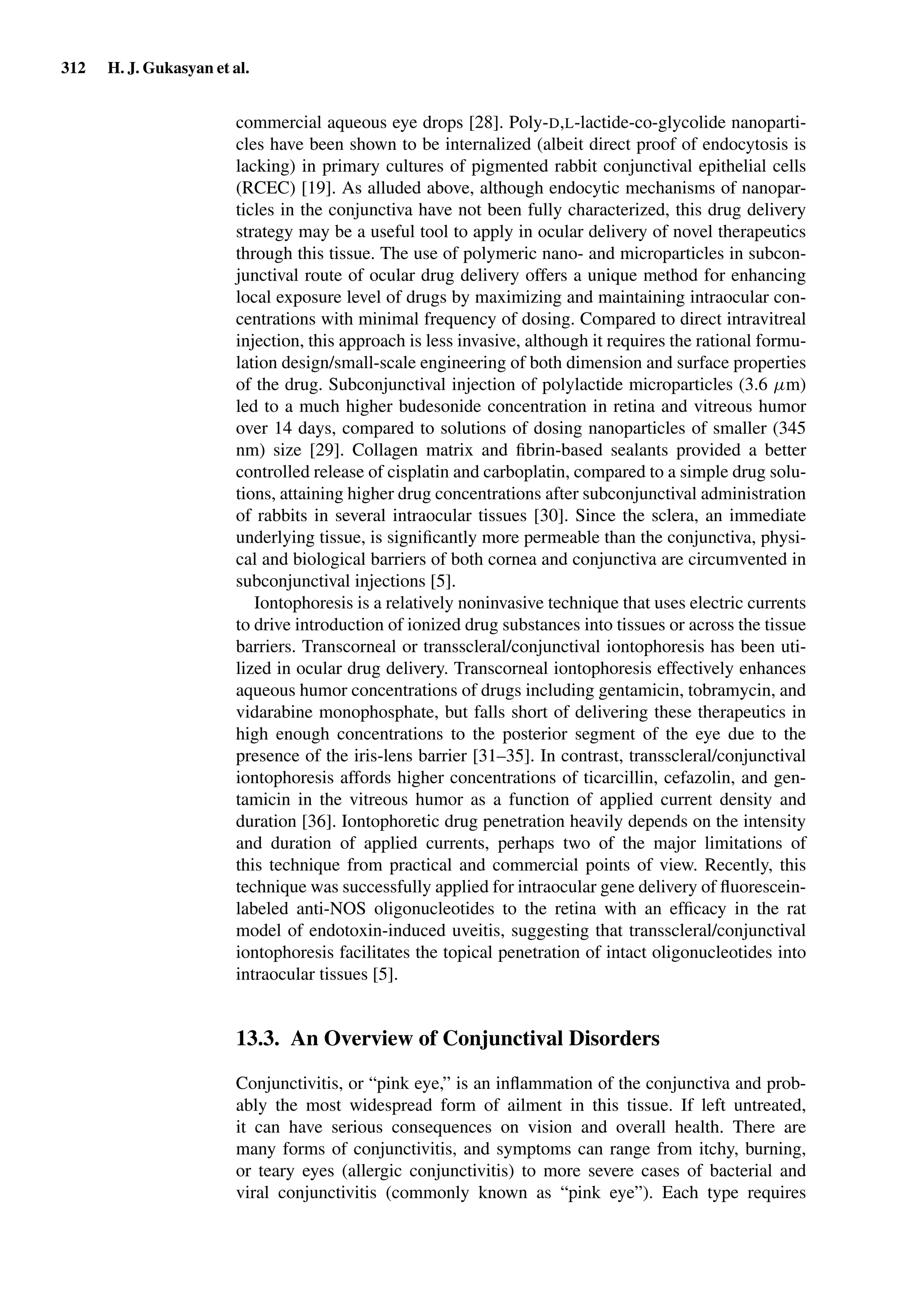 312 H. J. Gukasyan et al.

commercial aqueous eye drops [28]. Poly-D,L-lactide-co-glycolide nanoparticles have been shown to be internalized (albeit direct proof of endocytosis is lacking) in primary cultures of pigmented rabbit conjunctival epithelial cells (RCEC) [19]. As alluded above, although endocytic mechanisms of nanoparticles in the conjunctiva have not been fully characterized, this drug delivery strategy may be a useful tool to apply in ocular delivery of novel therapeutics through this tissue. The use of polymeric nano- and microparticles in subconjunctival route of ocular drug delivery offers a unique method for enhancing local exposure level of drugs by maximizing and maintaining intraocular concentrations with minimal frequency of dosing. Compared to direct intravitreal injection, this approach is less invasive, although it requires the rational formulation design/small-scale engineering of both dimension and surface properties of the drug. Subconjunctival injection of polylactide microparticles (3.6 $\mu$m) led to a much higher budesonide concentration in retina and vitreous humor over 14 days, compared to solutions of dosing nanoparticles of smaller (345 nm) size [29]. Collagen matrix and fibrin-based sealants provided a better controlled release of cisplatin and carboplatin, compared to a simple drug solutions, attaining higher drug concentrations after subconjunctival administration of rabbits in several intraocular tissues [30]. Since the sclera, an immediate underlying tissue, is significantly more permeable than the conjunctiva, physical and biological barriers of both cornea and conjunctiva are circumvented in subconjunctival injections [5].

Iontophoresis is a relatively noninvasive technique that uses electric currents to drive introduction of ionized drug substances into tissues or across the tissue barriers. Transcorneal or transscleral/conjunctival iontophoresis has been utilized in ocular drug delivery. Transcorneal iontophoresis effectively enhances aqueous humor concentrations of drugs including gentamicin, tobramycin, and vidarabine monophosphate, but falls short of delivering these therapeutics in high enough concentrations to the posterior segment of the eye due to the presence of the iris-lens barrier [31–35]. In contrast, transscleral/conjunctival iontophoresis affords higher concentrations of ticarcillin, cefazolin, and gentamicin in the vitreous humor as a function of applied current density and duration [36]. Iontophoretic drug penetration heavily depends on the intensity and duration of applied currents, perhaps two of the major limitations of this technique from practical and commercial points of view. Recently, this technique was successfully applied for intraocular gene delivery of fluorescein-labeled anti-NOS oligonucleotides to the retina with an efficacy in the rat model of endotoxin-induced uveitis, suggesting that transscleral/conjunctival iontophoresis facilitates the topical penetration of intact oligonucleotides into intraocular tissues [5].

13.3. An Overview of Conjunctival Disorders

Conjunctivitis, or “pink eye,” is an inflammation of the conjunctiva and probably the most widespread form of ailment in this tissue. If left untreated, it can have serious consequences on vision and overall health. There are many forms of conjunctivitis, and symptoms can range from itchy, burning, or teary eyes (allergic conjunctivitis) to more severe cases of bacterial and viral conjunctivitis (commonly known as “pink eye”). Each type requires